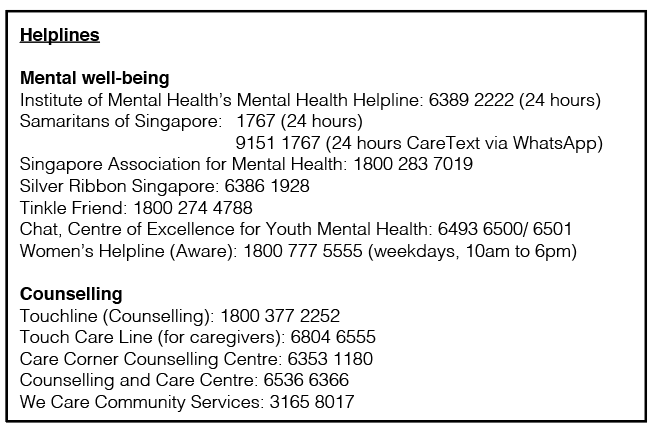 Helplines

Mental well-being
Institute of Mental Health's Mental Health Helpline: 6389 2222 (24 hours)
Samaritans of Singapore: 1767 (24 hours)
9151 1767 (24 hours CareText via WhatsApp)
Singapore Association for Mental Health: 1800 283 7019
Silver Ribbon Singapore: 6386 1928
Tinkle Friend: 1800 274 4788
Chat, Centre of Excellence for Youth Mental Health: 6493 6500/ 6501
Women's Helpline (Aware): 1800 777 5555 (weekdays, 10am to 6pm)

Counselling
Touchline (Counselling): 1800 377 2252
Touch Care Line (for caregivers): 6804 6555
Care Corner Counselling Centre: 6353 1180
Counselling and Care Centre: 6536 6366
We Care Community Services: 3165 8017